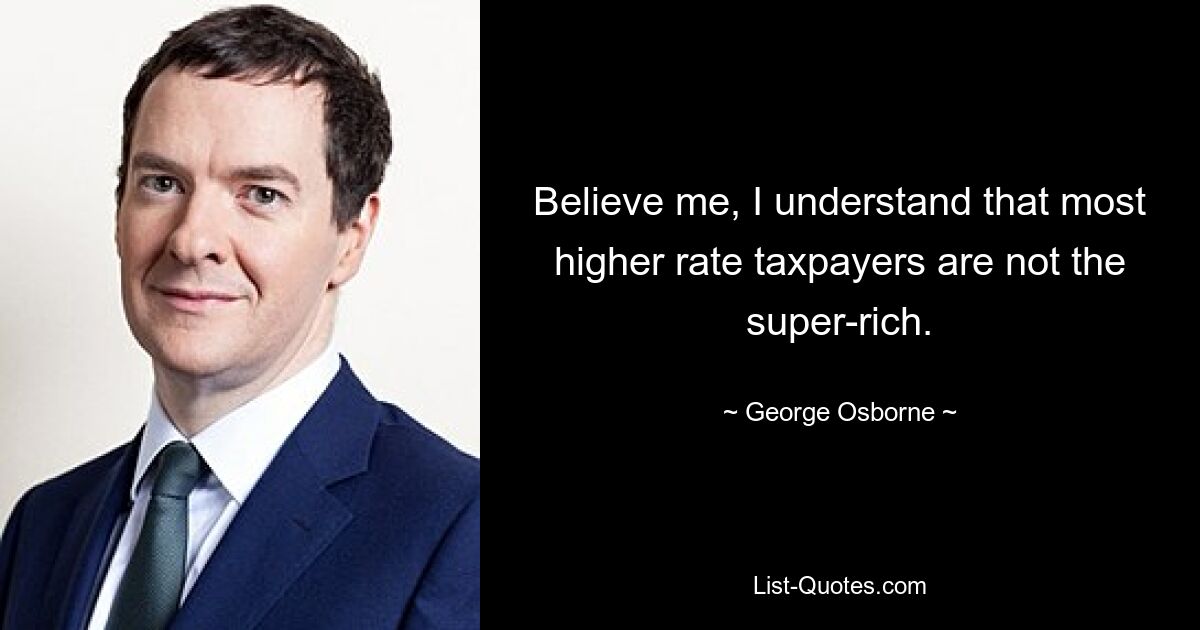 Believe me, I understand that most higher rate taxpayers are not the super-rich.

~ George Osborne ~

List-Quotes.com